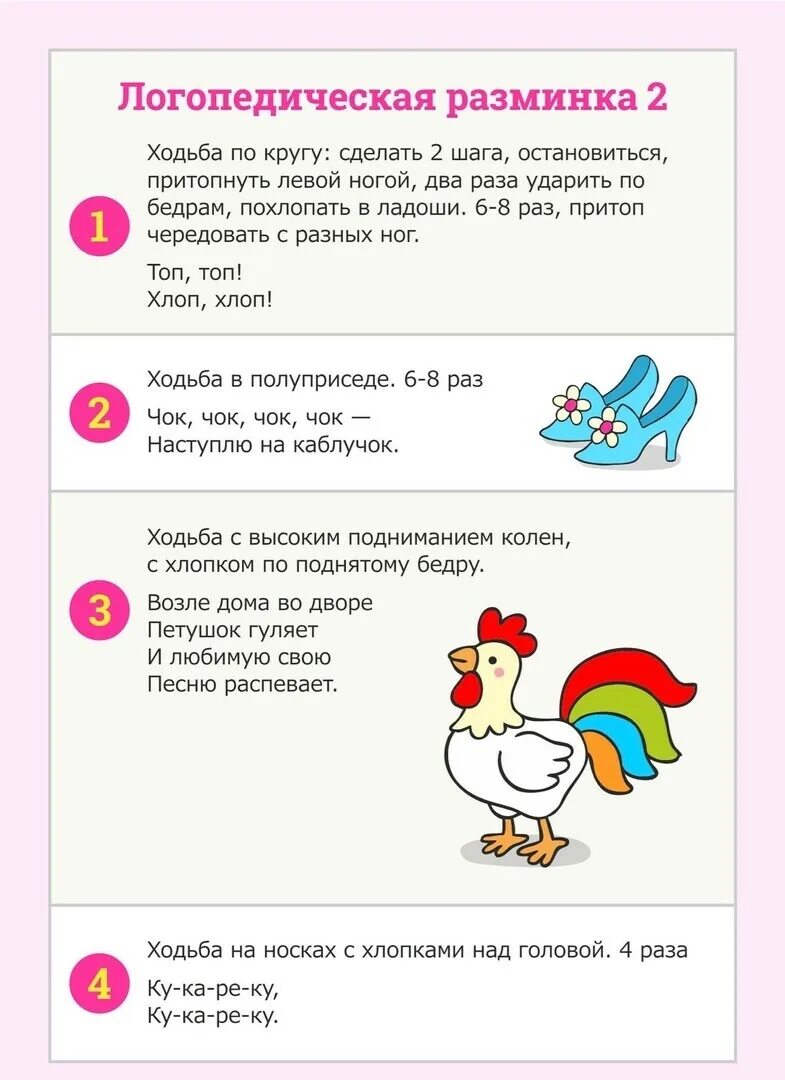 Логопедическая разминка 2

1

Ходьба по кругу: сделать 2 шага, остановиться, притопнуть левой ногой, два раза ударить по бедрам, похлопать в ладоши. 6-8 раз, притоп чередовать с разных ног.

Топ, топ!
Хлоп, хлоп!

2

Ходьба в полуприседе. 6-8 раз

Чок, чок, чок, чок —
Наступлю на каблучок.

3

Ходьба с высоким подниманием колен, с хлопком по поднятому бедру.

Возле дома во дворе
Петушок гуляет
И любимую свою
Песню распевает.

4

Ходьба на носках с хлопками над головой. 4 раза

Ку-ка-ре-ку,
Ку-ка-ре-ку.